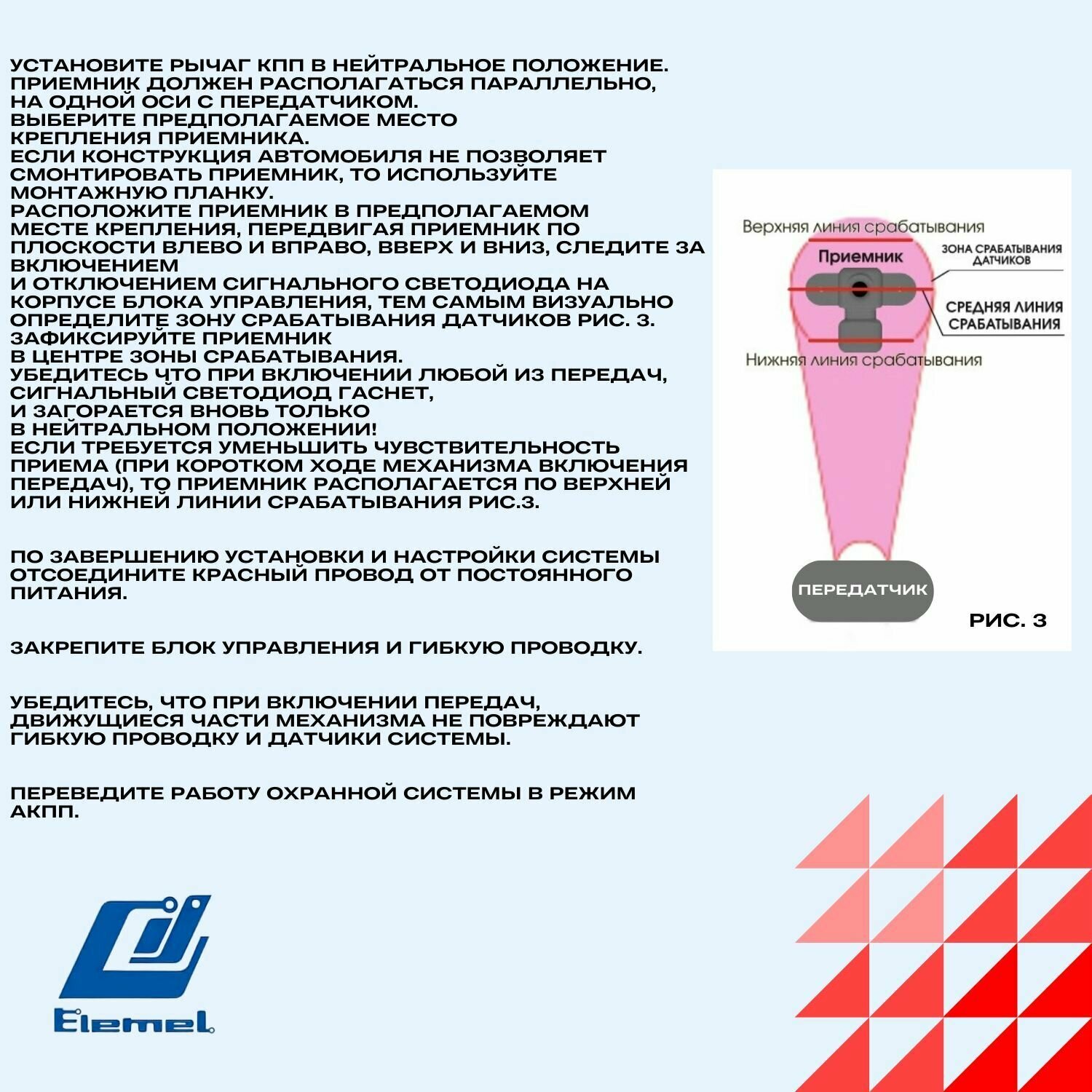 УСТАНОВИТЕ РЫЧАГ КПП В НЕЙТРАЛЬНОЕ ПОЛОЖЕНИЕ. ПРИЕМНИК ДОЛЖЕН РАСПОЛАГАТЬСЯ ПАРАЛЛЕЛЬНО, НА ОДНОЙ ОСИ С ПЕРЕДАТЧИКОМ.
ВЫБЕРИТЕ ПРЕДПОЛАГАЕМОЕ МЕСТО КРЕПЛЕНИЯ ПРИЕМНИКА.
ЕСЛИ КОНСТРУКЦИЯ АВТОМОБИЛЯ НЕ ПОЗВОЛЯЕТ СМОНТИРОВАТЬ ПРИЕМНИК, ТО ИСПОЛЬЗУЙТЕ МОНТАЖНУЮ ПЛАНКУ.
РАСПОЛОЖИТЕ ПРИЕМНИК В ПРЕДПОЛАГАЕМОМ МЕСТЕ КРЕПЛЕНИЯ, ПЕРЕДВИГАЯ ПРИЕМНИК ПО ПЛОСКОСТИ ВЛЕВО И ВПРАВО, ВВЕРХ И ВНИЗ, СЛЕДИТЕ ЗА ВКЛЮЧЕНИЕМ
И ОТКЛЮЧЕНИЕМ СИГНАЛЬНОГО СВЕТОДИОДА НА КОРПУСЕ БЛОКА УПРАВЛЕНИЯ, ТЕМ САМЫМ ВИЗУАЛЬНО ОПРЕДЕЛИТЕ ЗОНУ СРАБАТЫВАНИЯ ДАТЧИКОВ РИС. 3.
ЗАФИКСИРУЙТЕ ПРИЕМНИК
В ЦЕНТРЕ ЗОНЫ СРАБАТЫВАНИЯ.
УБЕДИТЕСЬ ЧТО ПРИ ВКЛЮЧЕНИИ ЛЮБОЙ ИЗ ПЕРЕДАЧ, СИГНАЛЬНЫЙ СВЕТОДИОД ГАСНЕТ,
И ЗАГОРАЕТСЯ ВНОВЬ ТОЛЬКО
В НЕЙТРАЛЬНОМ ПОЛОЖЕНИИ!
ЕСЛИ ТРЕБУЕТСЯ УМЕНЬШИТЬ ЧУВСТВИТЕЛЬНОСТЬ ПРИЕМА (ПРИ КОРОТКОМ ХОДЕ МЕХАНИЗМА ВКЛЮЧЕНИЯ ПЕРЕДАЧ), ТО ПРИЕМНИК РАСПОЛАГАЕТСЯ ПО ВЕРХНЕЙ ИЛИ НИЖНЕЙ ЛИНИИ СРАБАТЫВАНИЯ РИС.3.

ПО ЗАВЕРШЕНИЮ УСТАНОВКИ И НАСТРОЙКИ СИСТЕМЫ ОТСОЕДИНИТЕ КРАСНЫЙ ПРОВОД ОТ ПОСТОЯННОГО ПИТАНИЯ.

ЗАКРЕПИТЕ БЛОК УПРАВЛЕНИЯ И ГИБКУЮ ПРОВОДКУ.

УБЕДИТЕСЬ, ЧТО ПРИ ВКЛЮЧЕНИИ ПЕРЕДАЧ, ДВИЖУЩИЕСЯ ЧАСТИ МЕХАНИЗМА НЕ ПОВРЕЖДАЮТ ГИБКУЮ ПРОВОДКУ И ДАТЧИКИ СИСТЕМЫ.

ПЕРЕВЕДИТЕ РАБОТУ ОХРАННОЙ СИСТЕМЫ В РЕЖИМ АКПП.

Верхняя линия срабатывания
Приемник
ЗОНА СРАБАТЫВАНИЯ ДАТЧИКОВ
СРЕДНЯЯ ЛИНИЯ СРАБАТЫВАНИЯ
Нижняя линия срабатывания
ПЕРЕДАТЧИК
РИС. 3

Elemel